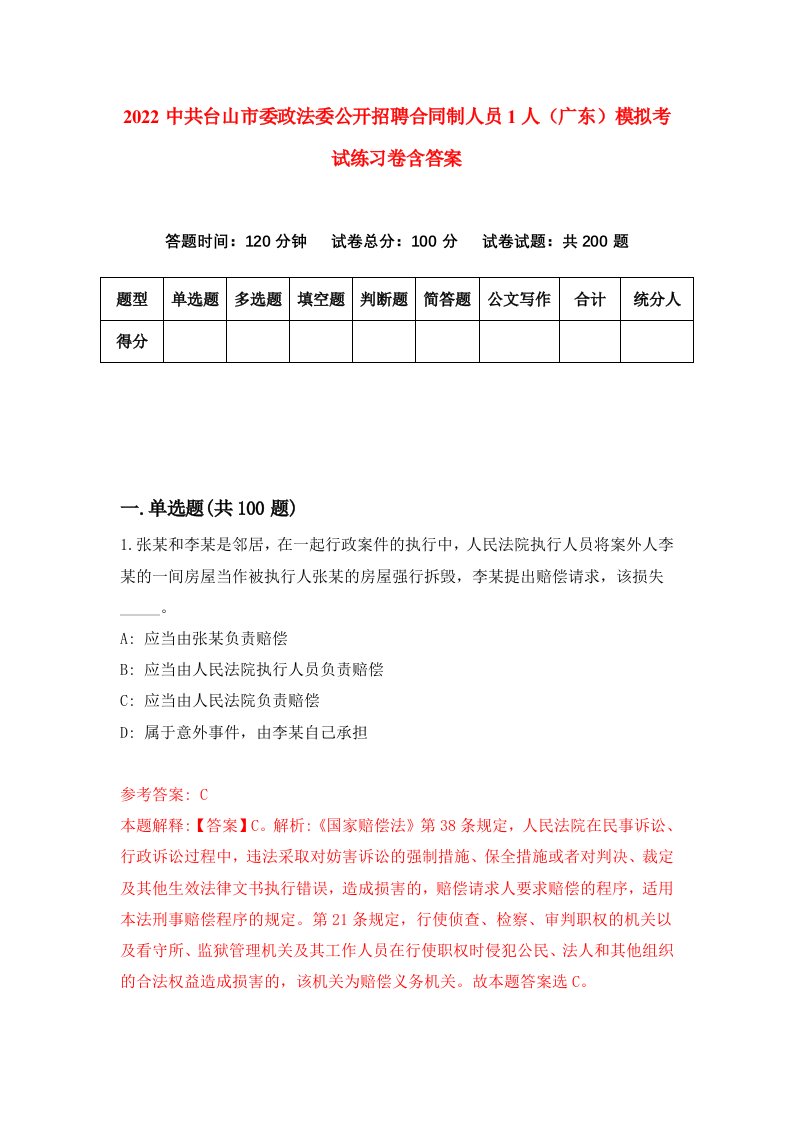 2022 中共台山市委政法委公开招聘合同制人员 1 人（广东）模拟考试练习卷含答案

答题时间：120 分钟　试卷总分：100 分　试卷试题：共 200 题

| 题型 | 单选题 | 多选题 | 填空题 | 判断题 | 简答题 | 公文写作 | 合计 | 统分人 |
|---|---|---|---|---|---|---|---|---|
| 得分 | | | | | | | | |

一.单选题(共 100 题)

1.张某和李某是邻居，在一起行政案件的执行中，人民法院执行人员将案外人李某的一间房屋当作被执行人张某的房屋强行拆毁，李某提出赔偿请求，该损失_____。

A: 应当由张某负责赔偿

B: 应当由人民法院执行人员负责赔偿

C: 应当由人民法院负责赔偿

D: 属于意外事件，由李某自己承担

参考答案: C

本题解释:【答案】C。解析:《国家赔偿法》第 38 条规定，人民法院在民事诉讼、行政诉讼过程中，违法采取对妨害诉讼的强制措施、保全措施或者对判决、裁定及其他生效法律文书执行错误，造成损害的，赔偿请求人要求赔偿的程序，适用本法刑事赔偿程序的规定。第 21 条规定，行使侦查、检察、审判职权的机关以及看守所、监狱管理机关及其工作人员在行使职权时侵犯公民、法人和其他组织的合法权益造成损害的，该机关为赔偿义务机关。故本题答案选 C。